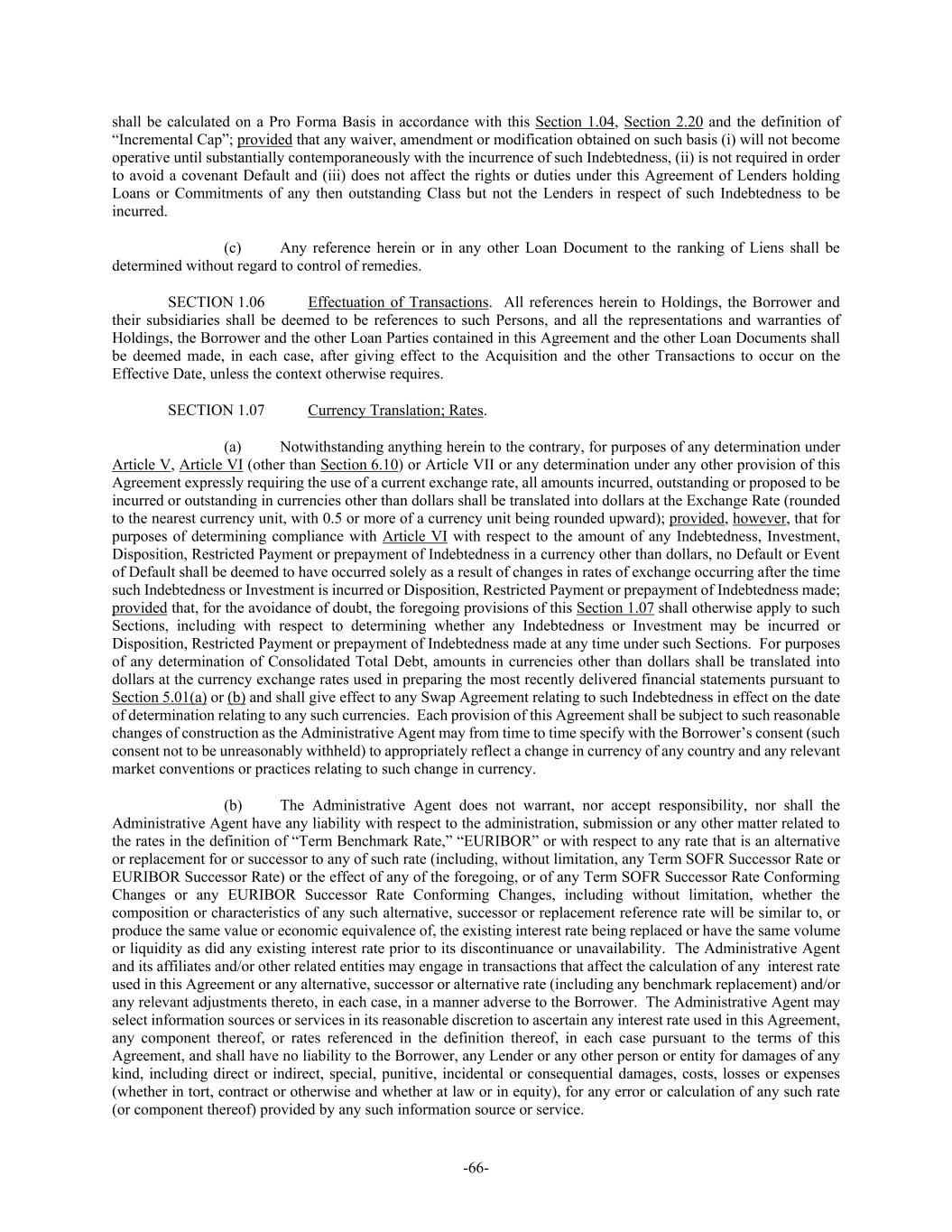 shall be calculated on a Pro Forma Basis in accordance with this Section 1.04, Section 2.20 and the definition of “Incremental Cap”; provided that any waiver, amendment or modification obtained on such basis (i) will not become operative until substantially contemporaneously with the incurrence of such Indebtedness, (ii) is not required in order to avoid a covenant Default and (iii) does not affect the rights or duties under this Agreement of Lenders holding Loans or Commitments of any then outstanding Class but not the Lenders in respect of such Indebtedness to be incurred.

(c) Any reference herein or in any other Loan Document to the ranking of Liens shall be determined without regard to control of remedies.

SECTION 1.06 Effectuation of Transactions. All references herein to Holdings, the Borrower and their subsidiaries shall be deemed to be references to such Persons, and all the representations and warranties of Holdings, the Borrower and the other Loan Parties contained in this Agreement and the other Loan Documents shall be deemed made, in each case, after giving effect to the Acquisition and the other Transactions to occur on the Effective Date, unless the context otherwise requires.

SECTION 1.07 Currency Translation; Rates.

(a) Notwithstanding anything herein to the contrary, for purposes of any determination under Article V, Article VI (other than Section 6.10) or Article VII or any determination under any other provision of this Agreement expressly requiring the use of a current exchange rate, all amounts incurred, outstanding or proposed to be incurred or outstanding in currencies other than dollars shall be translated into dollars at the Exchange Rate (rounded to the nearest currency unit, with 0.5 or more of a currency unit being rounded upward); provided, however, that for purposes of determining compliance with Article VI with respect to the amount of any Indebtedness, Investment, Disposition, Restricted Payment or prepayment of Indebtedness in a currency other than dollars, no Default or Event of Default shall be deemed to have occurred solely as a result of changes in rates of exchange occurring after the time such Indebtedness or Investment is incurred or Disposition, Restricted Payment or prepayment of Indebtedness made; provided that, for the avoidance of doubt, the foregoing provisions of this Section 1.07 shall otherwise apply to such Sections, including with respect to determining whether any Indebtedness or Investment may be incurred or Disposition, Restricted Payment or prepayment of Indebtedness made at any time under such Sections. For purposes of any determination of Consolidated Total Debt, amounts in currencies other than dollars shall be translated into dollars at the currency exchange rates used in preparing the most recently delivered financial statements pursuant to Section 5.01(a) or (b) and shall give effect to any Swap Agreement relating to such Indebtedness in effect on the date of determination relating to any such currencies. Each provision of this Agreement shall be subject to such reasonable changes of construction as the Administrative Agent may from time to time specify with the Borrower’s consent (such consent not to be unreasonably withheld) to appropriately reflect a change in currency of any country and any relevant market conventions or practices relating to such change in currency.

(b) The Administrative Agent does not warrant, nor accept responsibility, nor shall the Administrative Agent have any liability with respect to the administration, submission or any other matter related to the rates in the definition of “Term Benchmark Rate,” “EURIBOR” or with respect to any rate that is an alternative or replacement for or successor to any of such rate (including, without limitation, any Term SOFR Successor Rate or EURIBOR Successor Rate) or the effect of any of the foregoing, or of any Term SOFR Successor Rate Conforming Changes or any EURIBOR Successor Rate Conforming Changes, including without limitation, whether the composition or characteristics of any such alternative, successor or replacement reference rate will be similar to, or produce the same value or economic equivalence of, the existing interest rate being replaced or have the same volume or liquidity as did any existing interest rate prior to its discontinuance or unavailability. The Administrative Agent and its affiliates and/or other related entities may engage in transactions that affect the calculation of any interest rate used in this Agreement or any alternative, successor or alternative rate (including any benchmark replacement) and/or any relevant adjustments thereto, in each case, in a manner adverse to the Borrower. The Administrative Agent may select information sources or services in its reasonable discretion to ascertain any interest rate used in this Agreement, any component thereof, or rates referenced in the definition thereof, in each case pursuant to the terms of this Agreement, and shall have no liability to the Borrower, any Lender or any other person or entity for damages of any kind, including direct or indirect, special, punitive, incidental or consequential damages, costs, losses or expenses (whether in tort, contract or otherwise and whether at law or in equity), for any error or calculation of any such rate (or component thereof) provided by any such information source or service.

-66-